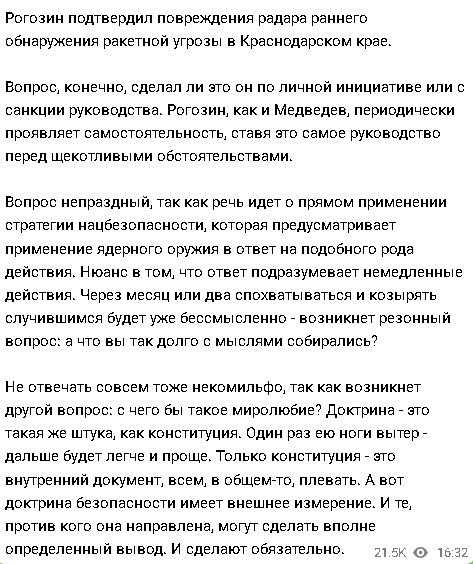 Рогозин подтвердил повреждения радара раннего обнаружения ракетной угрозы в Краснодарском крае.

Вопрос, конечно, сделал ли это он по личной инициативе или с санкции руководства. Рогозин, как и Медведев, периодически проявляет самостоятельность, ставя это самое руководство перед щекотливыми обстоятельствами.

Вопрос непраздный, так как речь идет о прямом применении стратегии нацбезопасности, которая предусматривает применение ядерного оружия в ответ на подобного рода действия. Нюанс в том, что ответ подразумевает немедленные действия. Через месяц или два спохватываться и козырять случившимся будет уже бессмысленно - возникнет резонный вопрос: а что вы так долго с мыслями собирались?

Не отвечать совсем тоже некомильфо, так как возникнет другой вопрос: с чего бы такое миролюбие? Доктрина - это такая же штука, как конституция. Один раз ею ноги вытер - дальше будет легче и проще. Только конституция - это внутренний документ, всем, в общем-то, плевать. А вот доктрина безопасности имеет внешнее измерение. И те, против кого она направлена, могут сделать вполне определенный вывод. И сделают обязательно.

21.5K 16:32